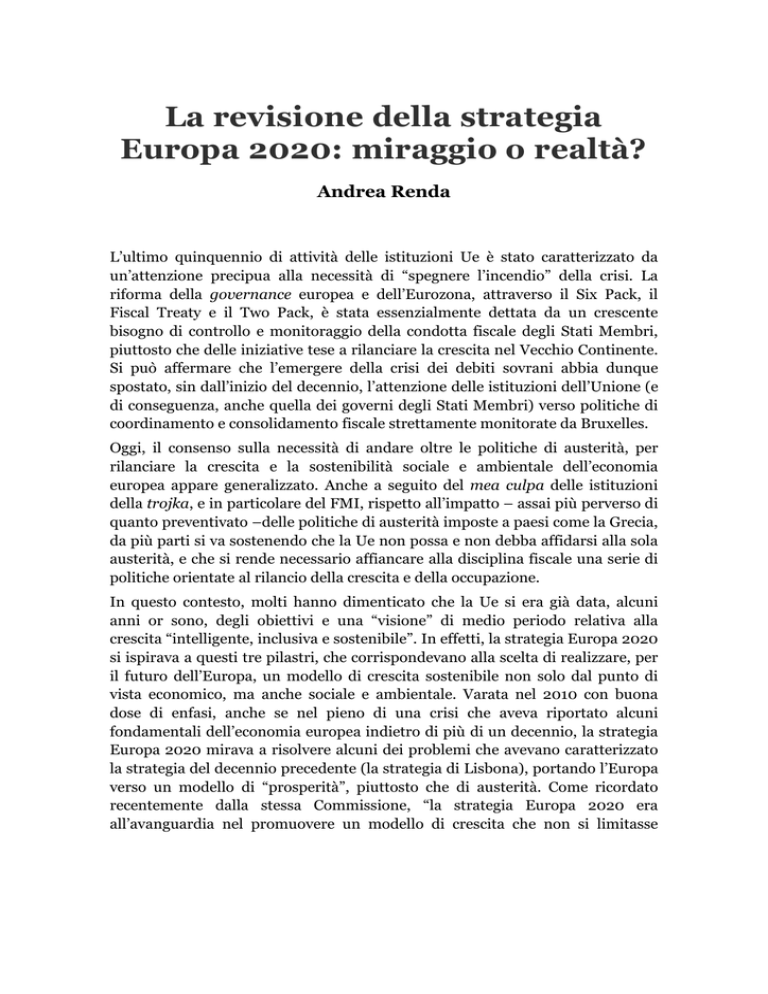 La revisione della strategia Europa 2020: miraggio o realtà?

Andrea Renda

L'ultimo quinquennio di attività delle istituzioni Ue è stato caratterizzato da un'attenzione precipua alla necessità di "spegnere l'incendio" della crisi. La riforma della governance europea e dell'Eurozona, attraverso il Six Pack, il Fiscal Treaty e il Two Pack, è stata essenzialmente dettata da un crescente bisogno di controllo e monitoraggio della condotta fiscale degli Stati Membri, piuttosto che delle iniziative tese a rilanciare la crescita nel Vecchio Continente. Si può affermare che l'emergere della crisi dei debiti sovrani abbia dunque spostato, sin dall'inizio del decennio, l'attenzione delle istituzioni dell'Unione (e di conseguenza, anche quella dei governi degli Stati Membri) verso politiche di coordinamento e consolidamento fiscale strettamente monitorate da Bruxelles.

Oggi, il consenso sulla necessità di andare oltre le politiche di austerità, per rilanciare la crescita e la sostenibilità sociale e ambientale dell'economia europea appare generalizzato. Anche a seguito del mea culpa delle istituzioni della trojka, e in particolare del FMI, rispetto all'impatto – assai più perverso di quanto preventivato –delle politiche di austerità imposte a paesi come la Grecia, da più parti si va sostenendo che la Ue non possa e non debba affidarsi alla sola austerità, e che si rende necessario affiancare alla disciplina fiscale una serie di politiche orientate al rilancio della crescita e della occupazione.

In questo contesto, molti hanno dimenticato che la Ue si era già data, alcuni anni or sono, degli obiettivi e una "visione" di medio periodo relativa alla crescita "intelligente, inclusiva e sostenibile". In effetti, la strategia Europa 2020 si ispirava a questi tre pilastri, che corrispondevano alla scelta di realizzare, per il futuro dell'Europa, un modello di crescita sostenibile non solo dal punto di vista economico, ma anche sociale e ambientale. Varata nel 2010 con buona dose di enfasi, anche se nel pieno di una crisi che aveva riportato alcuni fondamentali dell'economia europea indietro di più di un decennio, la strategia Europa 2020 mirava a risolvere alcuni dei problemi che avevano caratterizzato la strategia del decennio precedente (la strategia di Lisbona), portando l'Europa verso un modello di "prosperità", piuttosto che di austerità. Come ricordato recentemente dalla stessa Commissione, "la strategia Europa 2020 era all'avanguardia nel promuovere un modello di crescita che non si limitasse